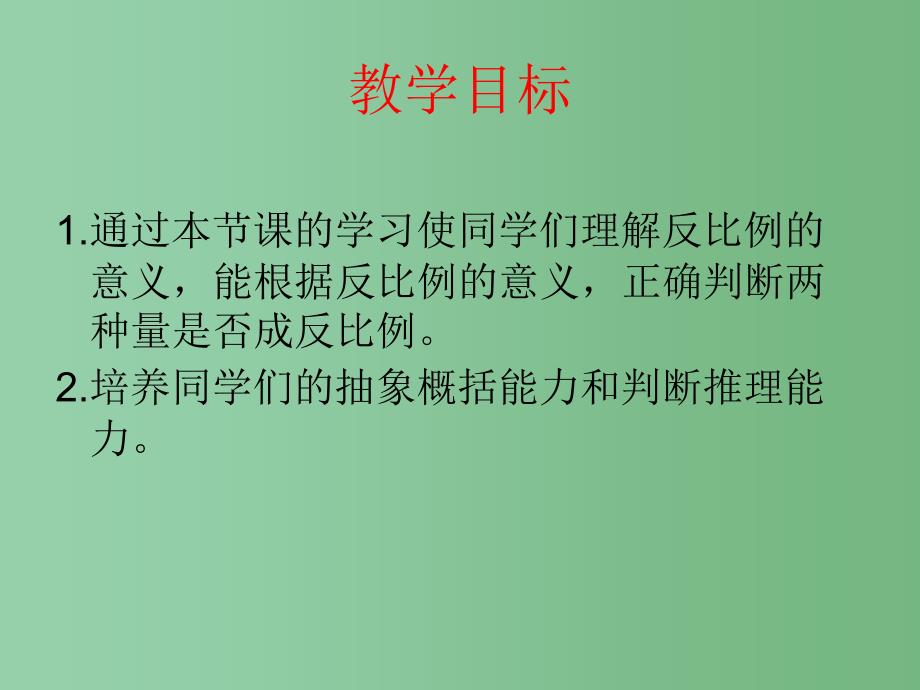 教学目标

1.通过本节课的学习使同学们理解反比例的意义，能根据反比例的意义，正确判断两种量是否成反比例。

2.培养同学们的抽象概括能力和判断推理能力。